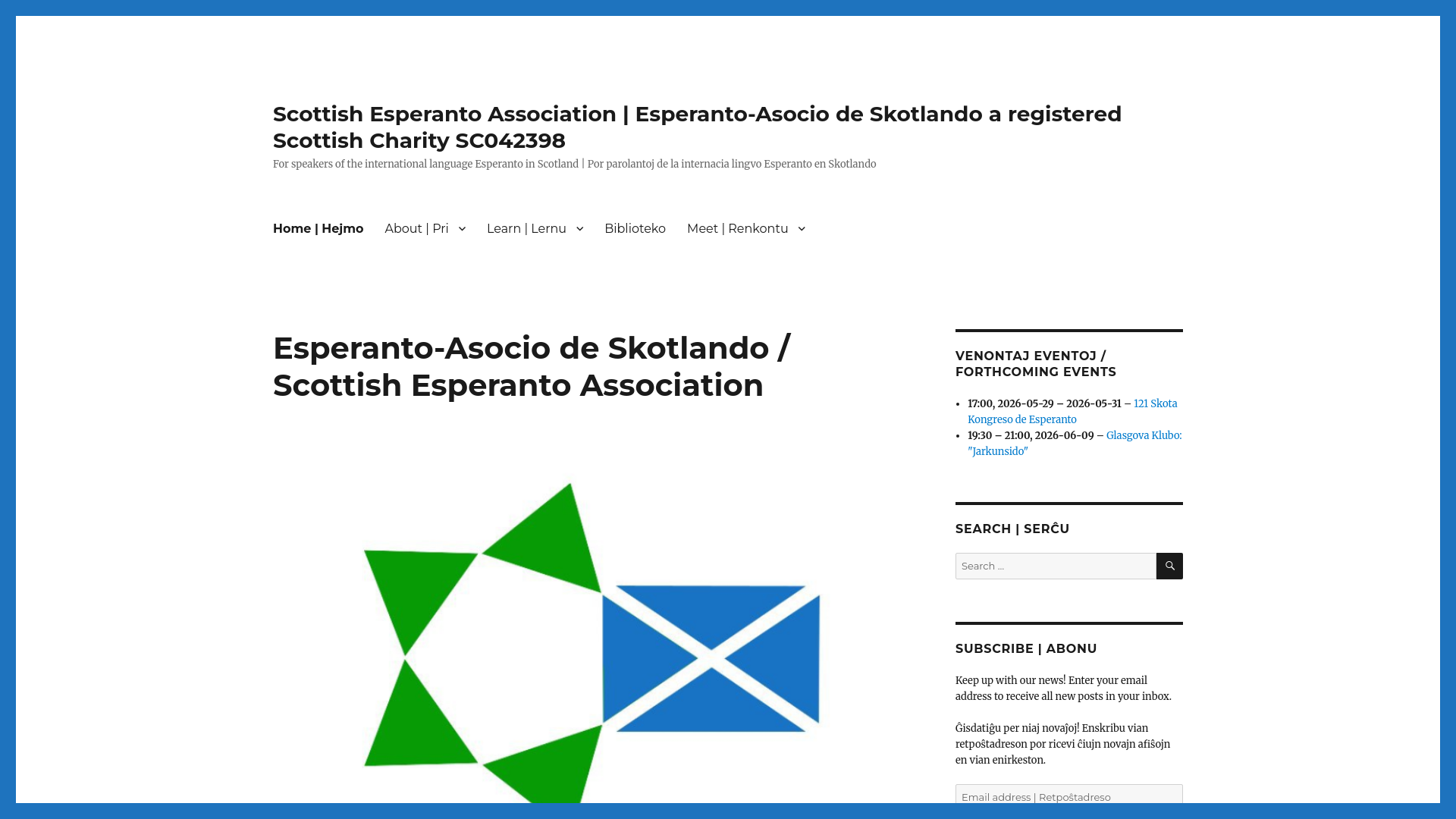 Scottish Esperanto Association | Esperanto-Asocio de Skotlando a registered Scottish Charity SC042398

For speakers of the international language Esperanto in Scotland | Por parolantoj de la internacia lingvo Esperanto en Skotlando

Home | Hejmo About | Pri Learn | Lernu Biblioteko Meet | Renkontu

Esperanto-Asocio de Skotlando / Scottish Esperanto Association

VENONTAJ EVENTOJ / FORTHCOMING EVENTS

- 17:00, 2026-05-29 – 2026-05-31 – 121 Skota Kongreso de Esperanto
- 19:30 – 21:00, 2026-06-09 – Glasgova Klubo: "Jarkunsido"

SEARCH | SERĈU

Search ...

SUBSCRIBE | ABONU

Keep up with our news! Enter your email address to receive all new posts in your inbox.

Ĝisdatiĝu per niaj novaĵoj! Enskribu vian retpoŝtadreson por ricevi ĉiujn novajn afiŝojn en vian enirkeston.

Email address | Retpoŝtadreso